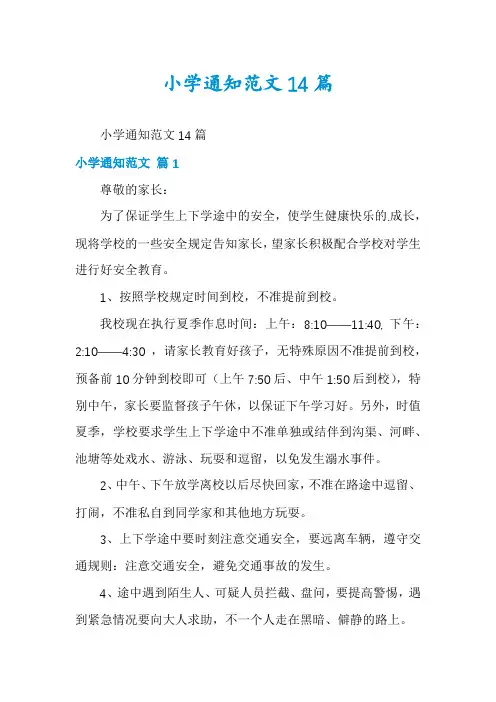 小学通知范文14篇

小学通知范文14篇

小学通知范文 篇1

尊敬的家长：

为了保证学生上下学途中的安全，使学生健康快乐的成长，现将学校的一些安全规定告知家长，望家长积极配合学校对学生进行好安全教育。

1、按照学校规定时间到校，不准提前到校。

我校现在执行夏季作息时间：上午：8:10——11:40, 下午：2:10——4:30 ，请家长教育好孩子，无特殊原因不准提前到校，预备前10分钟到校即可（上午7:50后、中午1:50后到校），特别中午，家长要监督孩子午休，以保证下午学习好。另外，时值夏季，学校要求学生上下学途中不准单独或结伴到沟渠、河畔、池塘等处戏水、游泳、玩耍和逗留，以免发生溺水事件。

2、中午、下午放学离校以后尽快回家，不准在路途中逗留、打闹，不准私自到同学家和其他地方玩耍。

3、上下学途中要时刻注意交通安全，要远离车辆，遵守交通规则：注意交通安全，避免交通事故的发生。

4、途中遇到陌生人、可疑人员拦截、盘问，要提高警惕，遇到紧急情况要向大人求助，不一个人走在黑暗、僻静的路上。